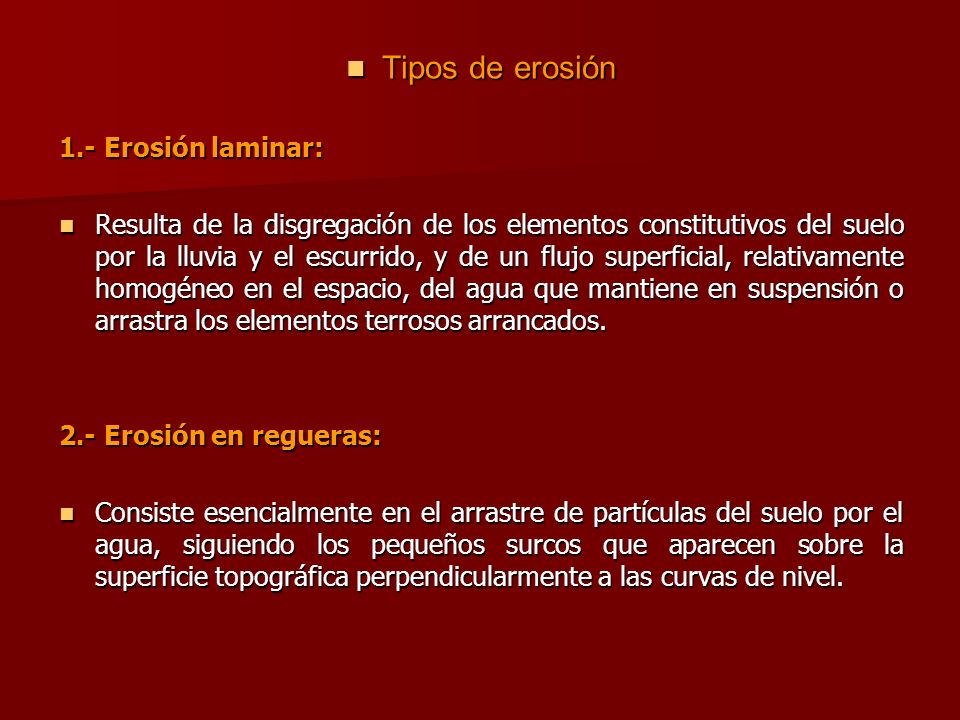 Tipos de erosión

1.- Erosión laminar:

Resulta de la disgregación de los elementos constitutivos del suelo por la lluvia y el escurrido, y de un flujo superficial, relativamente homogéneo en el espacio, del agua que mantiene en suspensión o arrastra los elementos terrosos arrancados.

2.- Erosión en regueras:

Consiste esencialmente en el arrastre de partículas del suelo por el agua, siguiendo los pequeños surcos que aparecen sobre la superficie topográfica perpendicularmente a las curvas de nivel.